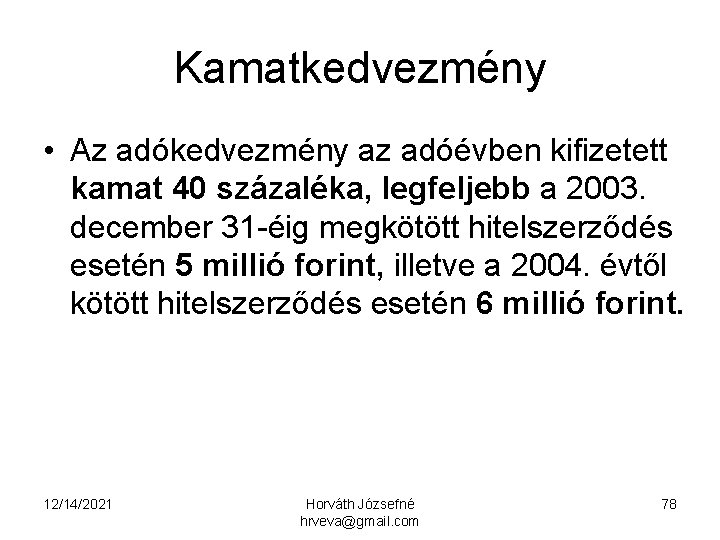 Kamatkedvezmény

• Az adókedvezmény az adóévben kifizetett kamat 40 százaléka, legfeljebb a 2003. december 31-éig megkötött hitelszerződés esetén 5 millió forint, illetve a 2004. évtől kötött hitelszerződés esetén 6 millió forint.

12/14/2021

Horváth Józsefné
hrveva@gmail.com

78